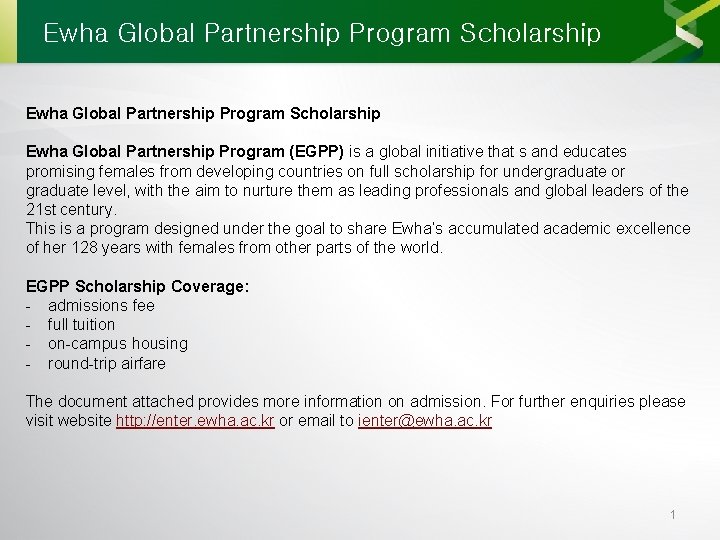 Ewha Global Partnership Program Scholarship

Ewha Global Partnership Program Scholarship

Ewha Global Partnership Program (EGPP) is a global initiative that s and educates promising females from developing countries on full scholarship for undergraduate or graduate level, with the aim to nurture them as leading professionals and global leaders of the 21st century.
This is a program designed under the goal to share Ewha's accumulated academic excellence of her 128 years with females from other parts of the world.

EGPP Scholarship Coverage:
- admissions fee
- full tuition
- on-campus housing
- round-trip airfare

The document attached provides more information on admission. For further enquiries please visit website http://enter.ewha.ac.kr or email to ienter@ewha.ac.kr

1